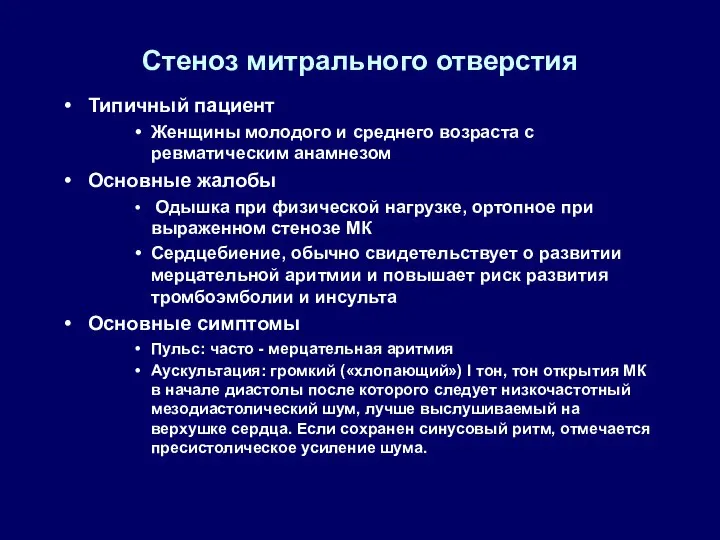 Стеноз митрального отверстия

• Типичный пациент
  • Женщины молодого и среднего возраста с ревматическим анамнезом
• Основные жалобы
  • Одышка при физической нагрузке, ортопное при выраженном стенозе МК
  • Сердцебиение, обычно свидетельствует о развитии мерцательной аритмии и повышает риск развития тромбоэмболии и инсульта
• Основные симптомы
  • Пульс: часто - мерцательная аритмия
  • Аускультация: громкий («хлопающий») I тон, тон открытия МК в начале диастолы после которого следует низкочастотный мезодиастолический шум, лучше выслушиваемый на верхушке сердца. Если сохранен синусовый ритм, отмечается пресистолическое усиление шума.